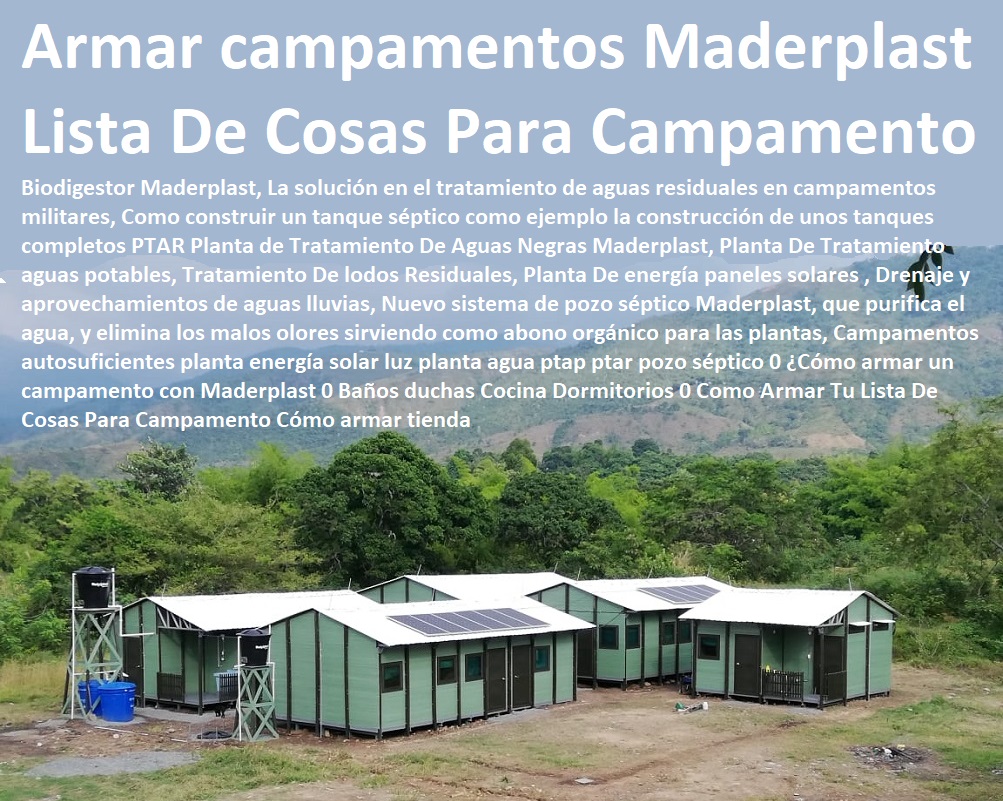 Armar campamentos Maderplast Lista De Cosas Para Campamento

Biodigestor Maderplast, La solución en el tratamiento de aguas residuales en campamentos militares, Como construir un tanque séptico como ejemplo la construcción de unos tanques completos PTAR Planta de Tratamiento De Aguas Negras Maderplast, Planta De Tratamiento aguas potables, Tratamiento De lodos Residuales, Planta De energía paneles solares , Drenaje y aprovechamientos de aguas lluvias, Nuevo sistema de pozo séptico Maderplast, que purifica el agua, y elimina los malos olores sirviendo como abono orgánico para las plantas, Campamentos autosuficientes planta energía solar luz planta agua ptap ptar pozo séptico 0 ¿Cómo armar un campamento con Maderplast 0 Baños duchas Cocina Dormitorios 0 Como Armar Tu Lista De Cosas Para Campamento Cómo armar tienda